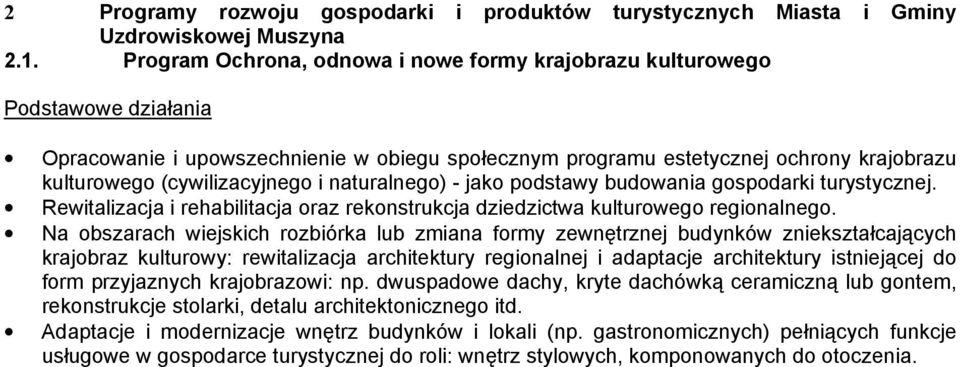 2 Programy rozwoju gospodarki i produktów turystycznych Miasta i Gminy Uzdrowiskowej Muszyna

2.1. Program Ochrona, odnowa i nowe formy krajobrazu kulturowego

Podstawowe działania

• Opracowanie i upowszechnienie w obiegu społecznym programu estetycznej ochrony krajobrazu kulturowego (cywilizacyjnego i naturalnego) - jako podstawy budowania gospodarki turystycznej.
• Rewitalizacja i rehabilitacja oraz rekonstrukcja dziedzictwa kulturowego regionalnego.
• Na obszarach wiejskich rozbiórka lub zmiana formy zewnętrznej budynków zniekształcających krajobraz kulturowy: rewitalizacja architektury regionalnej i adaptacje architektury istniejącej do form przyjaznych krajobrazowi: np. dwuspadowe dachy, kryte dachówką ceramiczną lub gontem, rekonstrukcje stolarki, detalu architektonicznego itd.
• Adaptacje i modernizacje wnętrz budynków i lokali (np. gastronomicznych) pełniących funkcje usługowe w gospodarce turystycznej do roli: wnętrz stylowych, komponowanych do otoczenia.